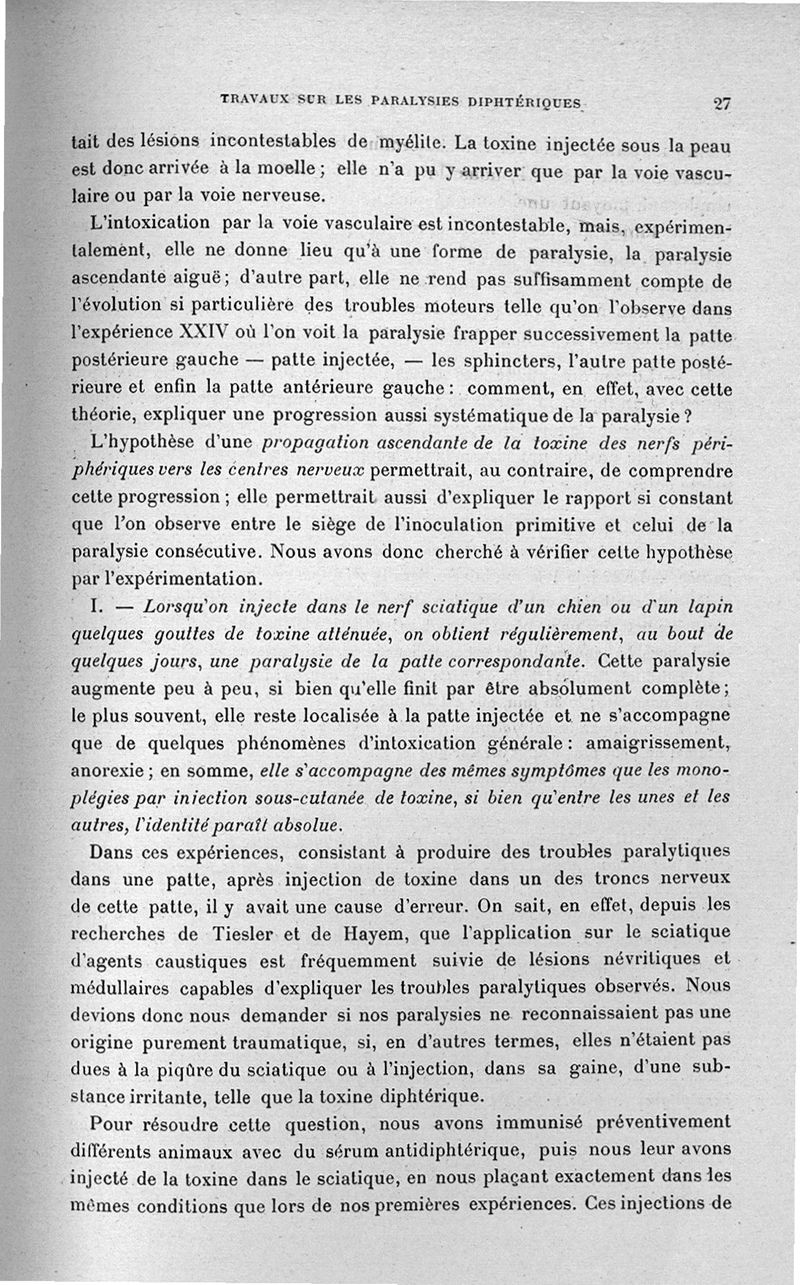 TRAVAUX SUR LES PARALYSIES DIPHTÉRIQUES 27

tait des lésions incontestables de myélite. La toxine injectée sous la peau est donc arrivée à la moelle ; elle n'a pu y arriver que par la voie vasculaire ou par la voie nerveuse.

L'intoxication par la voie vasculaire est incontestable, mais, expérimentalement, elle ne donne lieu qu'à une forme de paralysie, la paralysie ascendante aiguë ; d'autre part, elle ne rend pas suffisamment compte de l'évolution si particulière des troubles moteurs telle qu'on l'observe dans l'expérience XXIV où l'on voit la paralysie frapper successivement la patte postérieure gauche — patte injectée, — les sphincters, l'autre patte postérieure et enfin la patte antérieure gauche : comment, en effet, avec cette théorie, expliquer une progression aussi systématique de la paralysie ?

L'hypothèse d'une propagation ascendante de la toxine des nerfs périphériques vers les centres nerveux permettrait, au contraire, de comprendre cette progression ; elle permettrait aussi d'expliquer le rapport si constant que l'on observe entre le siège de l'inoculation primitive et celui de la paralysie consécutive. Nous avons donc cherché à vérifier cette hypothèse par l'expérimentation.

I. — Lorsqu'on injecte dans le nerf sciatique d'un chien ou d'un lapin quelques gouttes de toxine atténuée, on obtient régulièrement, au bout de quelques jours, une paralysie de la patte correspondante. Cette paralysie augmente peu à peu, si bien qu'elle finit par être absolument complète ; le plus souvent, elle reste localisée à la patte injectée et ne s'accompagne que de quelques phénomènes d'intoxication générale : amaigrissement, anorexie ; en somme, elle s'accompagne des mêmes symptômes que les monoplégies par injection sous-cutanée de toxine, si bien qu'entre les unes et les autres, l'identité paraît absolue.

Dans ces expériences, consistant à produire des troubles paralytiques dans une patte, après injection de toxine dans un des troncs nerveux de cette patte, il y avait une cause d'erreur. On sait, en effet, depuis les recherches de Tiesler et de Hayem, que l'application sur le sciatique d'agents caustiques est fréquemment suivie de lésions névritiques et médullaires capables d'expliquer les troubles paralytiques observés. Nous devions donc nous demander si nos paralysies ne reconnaissaient pas une origine purement traumatique, si, en d'autres termes, elles n'étaient pas dues à la piqûre du sciatique ou à l'injection, dans sa gaine, d'une substance irritante, telle que la toxine diphtérique.

Pour résoudre cette question, nous avons immunisé préventivement différents animaux avec du sérum antidiphtérique, puis nous leur avons injecté de la toxine dans le sciatique, en nous plaçant exactement dans les mêmes conditions que lors de nos premières expériences. Ces injections de